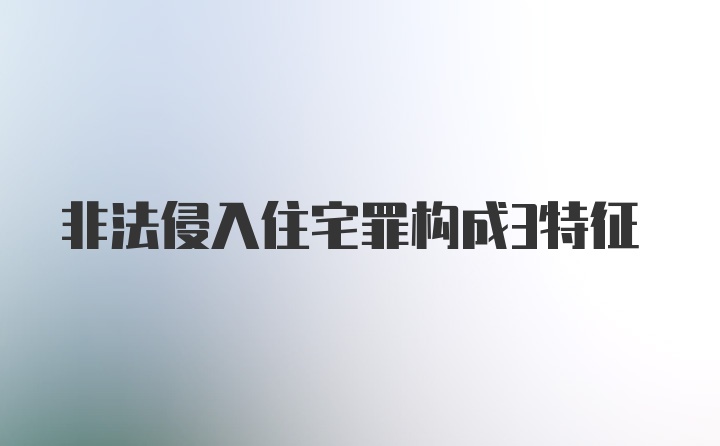 非法侵入住宅罪构成3特征